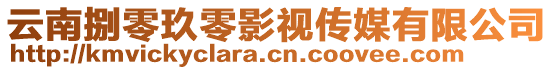 云南捌零玖零影视传媒有限公司
http://kmvickyclara.cn.coovee.com